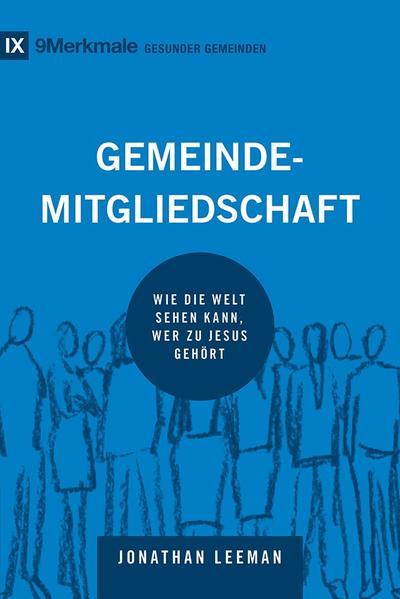 IX 9Merkmale GESUNDER GEMEINDEN

GEMEINDE-MITGLIEDSCHAFT

WIE DIE WELT SEHEN KANN, WER ZU JESUS GEHÖRT

JONATHAN LEEMAN